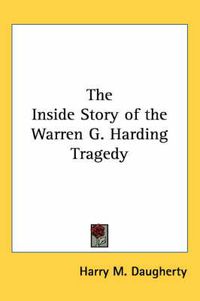 The
Inside Story of the
Warren G. Harding
Tragedy

Harry M. Daugherty